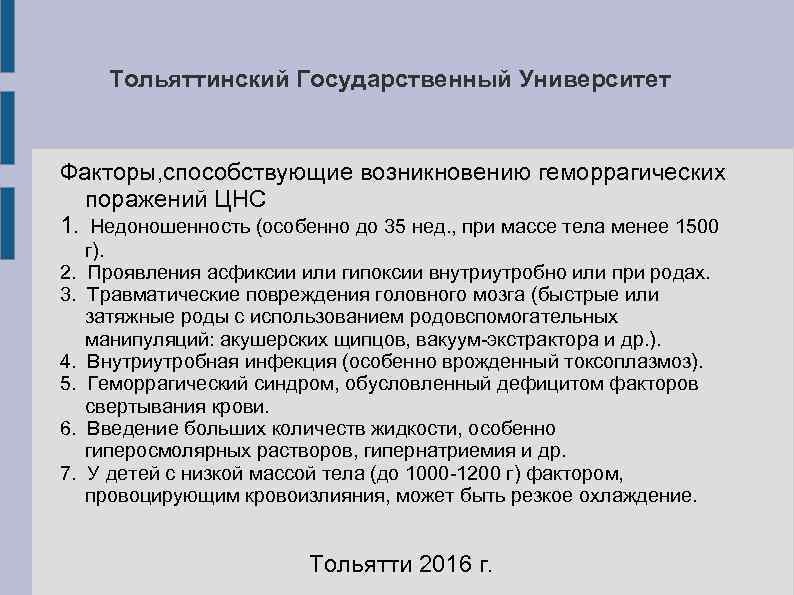 Тольяттинский Государственный Университет

Факторы,способствующие возникновению геморрагических поражений ЦНС

1. Недоношенность (особенно до 35 нед., при массе тела менее 1500 г).
2. Проявления асфиксии или гипоксии внутриутробно или при родах.
3. Травматические повреждения головного мозга (быстрые или затяжные роды с использованием родовспомогательных манипуляций: акушерских щипцов, вакуум-экстрактора и др.).
4. Внутриутробная инфекция (особенно врожденный токсоплазмоз).
5. Геморрагический синдром, обусловленный дефицитом факторов свертывания крови.
6. Введение больших количеств жидкости, особенно гиперосмолярных растворов, гипернатриемия и др.
7. У детей с низкой массой тела (до 1000-1200 г) фактором, провоцирующим кровоизлияния, может быть резкое охлаждение.

Тольятти 2016 г.